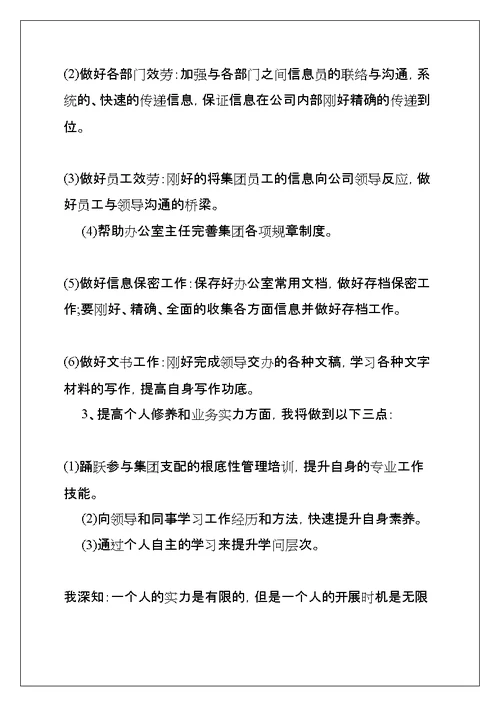 (2)做好各部门效劳：加强与各部门之间信息员的联络与沟通，系统的、快速的传递信息，保证信息在公司内部刚好精确的传递到位。

(3)做好员工效劳：刚好的将集团员工的信息向公司领导反应，做好员工与领导沟通的桥梁。

(4)帮助办公室主任完善集团各项规章制度。

(5)做好信息保密工作：保存好办公室常用文档，做好存档保密工作;要刚好、精确、全面的收集各方面信息并做好存档工作。

(6)做好文书工作：刚好完成领导交办的各种文稿，学习各种文字材料的写作，提高自身写作功底。

3、提高个人修养和业务实力方面，我将做到以下三点：

(1)踊跃参与集团支配的根底性管理培训，提升自身的专业工作技能。

(2)向领导和同事学习工作经历和方法，快速提升自身素养。

(3)通过个人自主的学习来提升学问层次。

我深知：一个人的实力是有限的，但是一个人的开展时机是无限